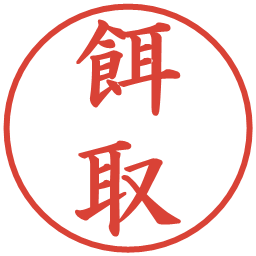 餌取